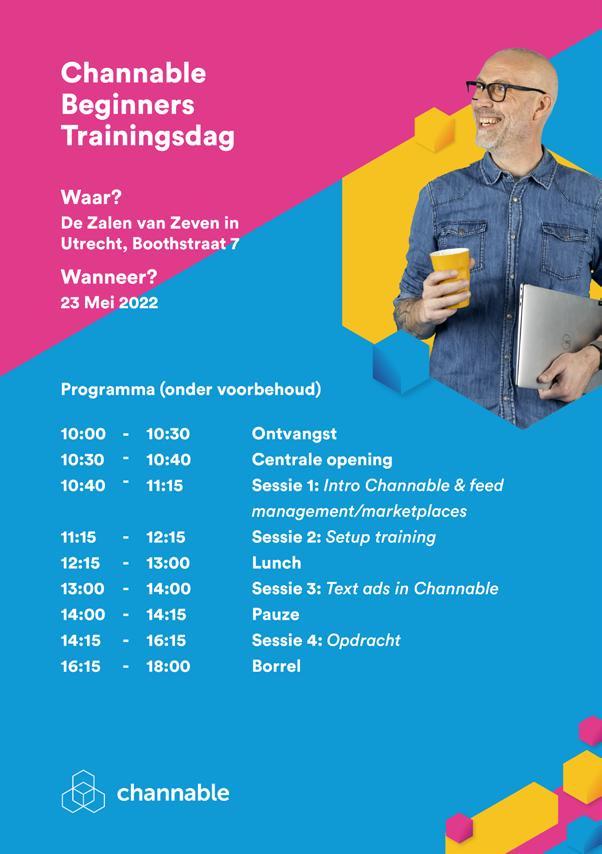 Channable Beginners Trainingsdag

Waar?
De Zalen van Zeven in Utrecht, Boothstraat 7

Wanneer?
23 Mei 2022

Programma (onder voorbehoud)

10:00 - 10:30 Ontvangst
10:30 - 10:40 Centrale opening
10:40 - 11:15 Sessie 1: Intro Channable & feed management/marketplaces
11:15 - 12:15 Sessie 2: Setup training
12:15 - 13:00 Lunch
13:00 - 14:00 Sessie 3: Text ads in Channable
14:00 - 14:15 Pauze
14:15 - 16:15 Sessie 4: Opdracht
16:15 - 18:00 Borrel

channable